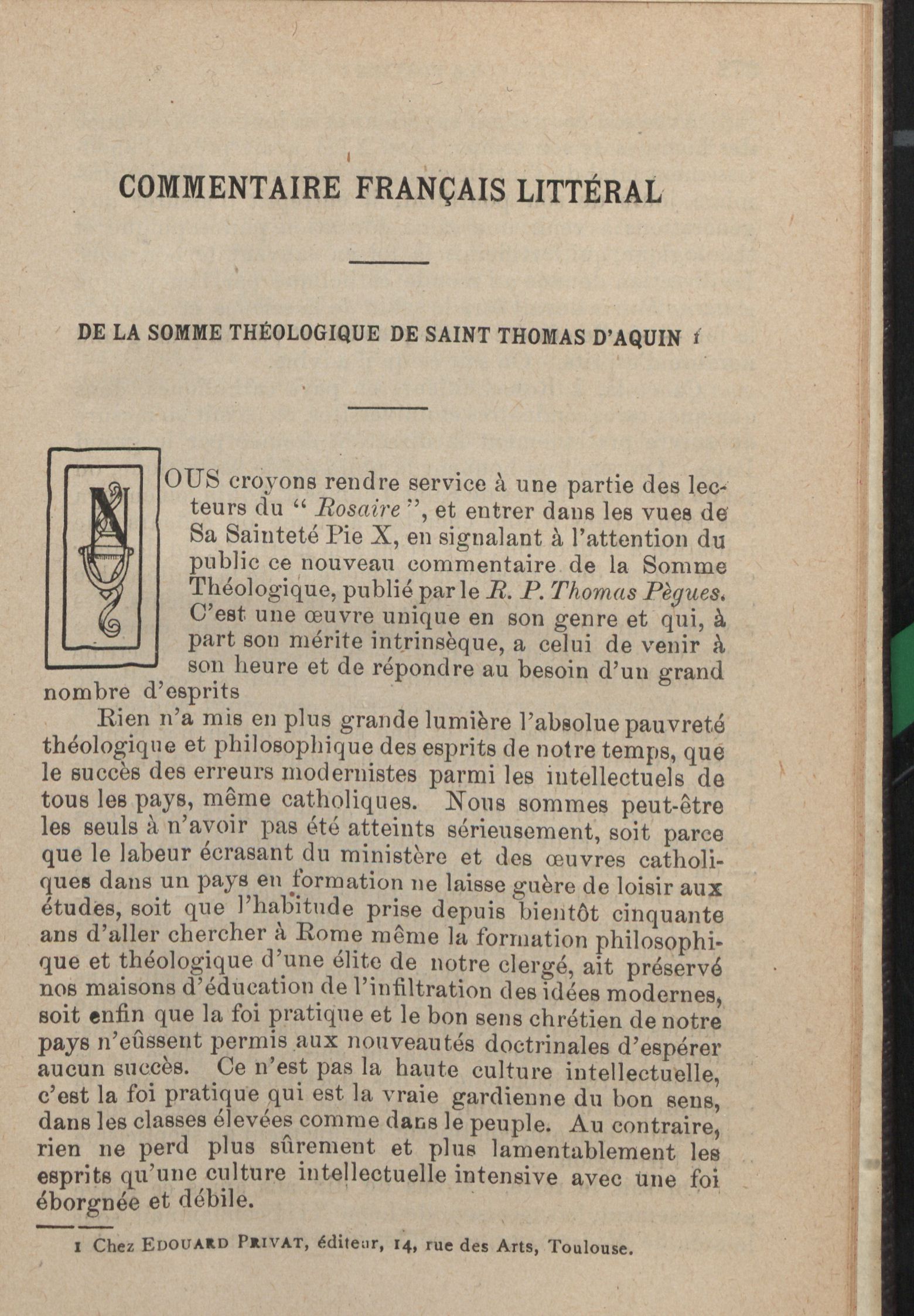 COMMENTAIRE FRANÇAIS LITTÉRAL

DE LA SOMME THÉOLOGIQUE DE SAINT THOMAS D'AQUIN 1

NOUS croyons rendre service à une partie des lecteurs du " Rosaire ", et entrer dans les vues de Sa Sainteté Pie X, en signalant à l'attention du public ce nouveau commentaire de la Somme Théologique, publié par le R. P. Thomas Pègues. C'est une œuvre unique en son genre et qui, à part son mérite intrinsèque, a celui de venir à son heure et de répondre au besoin d'un grand nombre d'esprits

Rien n'a mis en plus grande lumière l'absolue pauvreté théologique et philosophique des esprits de notre temps, que le succès des erreurs modernistes parmi les intellectuels de tous les pays, même catholiques. Nous sommes peut-être les seuls à n'avoir pas été atteints sérieusement, soit parce que le labeur écrasant du ministère et des œuvres catholiques dans un pays en formation ne laisse guère de loisir aux études, soit que l'habitude prise depuis bientôt cinquante ans d'aller chercher à Rome même la formation philosophique et théologique d'une élite de notre clergé, ait préservé nos maisons d'éducation de l'infiltration des idées modernes, soit enfin que la foi pratique et le bon sens chrétien de notre pays n'eûssent permis aux nouveautés doctrinales d'espérer aucun succès. Ce n'est pas la haute culture intellectuelle, c'est la foi pratique qui est la vraie gardienne du bon sens, dans les classes élevées comme dans le peuple. Au contraire, rien ne perd plus sûrement et plus lamentablement les esprits qu'une culture intellectuelle intensive avec une foi éborgnée et débile.

1 Chez EDOUARD PRIVAT, éditeur, 14, rue des Arts, Toulouse.